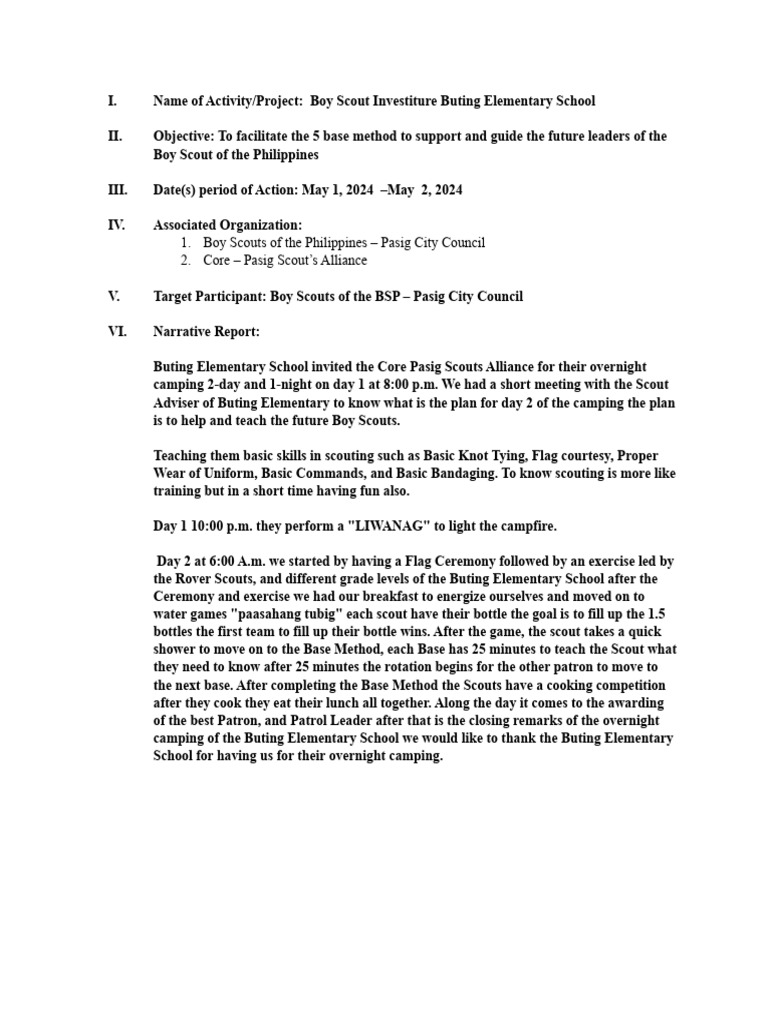 I. Name of Activity/Project: Boy Scout Investiture Buting Elementary School

II. Objective: To facilitate the 5 base method to support and guide the future leaders of the Boy Scout of the Philippines

III. Date(s) period of Action: May 1, 2024 –May 2, 2024

IV. Associated Organization:
1. Boy Scouts of the Philippines – Pasig City Council
2. Core – Pasig Scout's Alliance

V. Target Participant: Boy Scouts of the BSP – Pasig City Council

VI. Narrative Report:

Buting Elementary School invited the Core Pasig Scouts Alliance for their overnight camping 2-day and 1-night on day 1 at 8:00 p.m. We had a short meeting with the Scout Adviser of Buting Elementary to know what is the plan for day 2 of the camping the plan is to help and teach the future Boy Scouts.

Teaching them basic skills in scouting such as Basic Knot Tying, Flag courtesy, Proper Wear of Uniform, Basic Commands, and Basic Bandaging. To know scouting is more like training but in a short time having fun also.

Day 1 10:00 p.m. they perform a "LIWANAG" to light the campfire.

Day 2 at 6:00 A.m. we started by having a Flag Ceremony followed by an exercise led by the Rover Scouts, and different grade levels of the Buting Elementary School after the Ceremony and exercise we had our breakfast to energize ourselves and moved on to water games "paasahang tubig" each scout have their bottle the goal is to fill up the 1.5 bottles the first team to fill up their bottle wins. After the game, the scout takes a quick shower to move on to the Base Method, each Base has 25 minutes to teach the Scout what they need to know after 25 minutes the rotation begins for the other patron to move to the next base. After completing the Base Method the Scouts have a cooking competition after they cook they eat their lunch all together. Along the day it comes to the awarding of the best Patron, and Patrol Leader after that is the closing remarks of the overnight camping of the Buting Elementary School we would like to thank the Buting Elementary School for having us for their overnight camping.